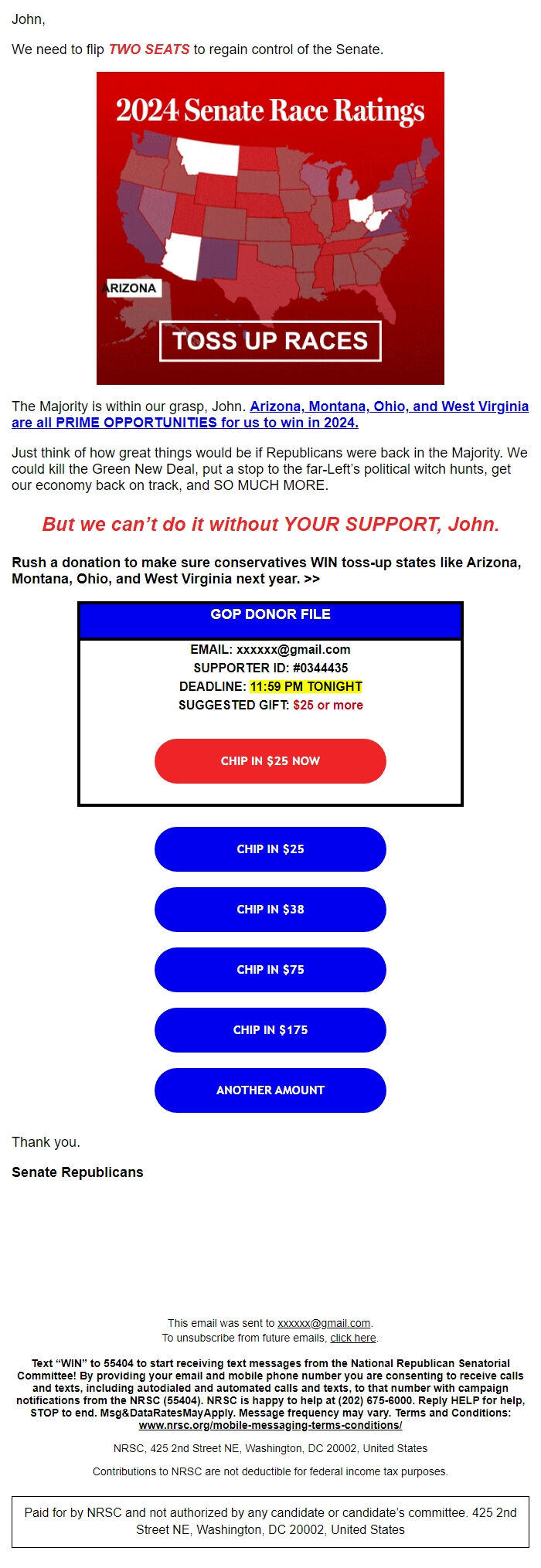 John,

We need to flip TWO SEATS to regain control of the Senate.

2024 Senate Race Ratings

ARIZONA

TOSS UP RACES

The Majority is within our grasp, John. Arizona, Montana, Ohio, and West Virginia are all PRIME OPPORTUNITIES for us to win in 2024.

Just think of how great things would be if Republicans were back in the Majority. We could kill the Green New Deal, put a stop to the far-Left's political witch hunts, get our economy back on track, and SO MUCH MORE.

But we can't do it without YOUR SUPPORT, John.

Rush a donation to make sure conservatives WIN toss-up states like Arizona, Montana, Ohio, and West Virginia next year. >>

GOP DONOR FILE

EMAIL: xxxxxx@gmail.com
SUPPORTER ID: #0344435
DEADLINE: 11:59 PM TONIGHT
SUGGESTED GIFT: $25 or more

CHIP IN $25 NOW

CHIP IN $25

CHIP IN $38

CHIP IN $75

CHIP IN $175

ANOTHER AMOUNT

Thank you.

Senate Republicans

This email was sent to xxxxxx@gmail.com.
To unsubscribe from future emails, click here.

Text "WIN" to 55404 to start receiving text messages from the National Republican Senatorial Committee! By providing your email and mobile phone number you are consenting to receive calls and texts, including autodialed and automated calls and texts, to that number with campaign notifications from the NRSC (55404). NRSC is happy to help at (202) 675-6000. Reply HELP for help, STOP to end. Msg&DataRatesMayApply. Message frequency may vary. Terms and Conditions: www.nrsc.org/mobile-messaging-terms-conditions/

NRSC, 425 2nd Street NE, Washington, DC 20002, United States

Contributions to NRSC are not deductible for federal income tax purposes.

Paid for by NRSC and not authorized by any candidate or candidate's committee. 425 2nd Street NE, Washington, DC 20002, United States